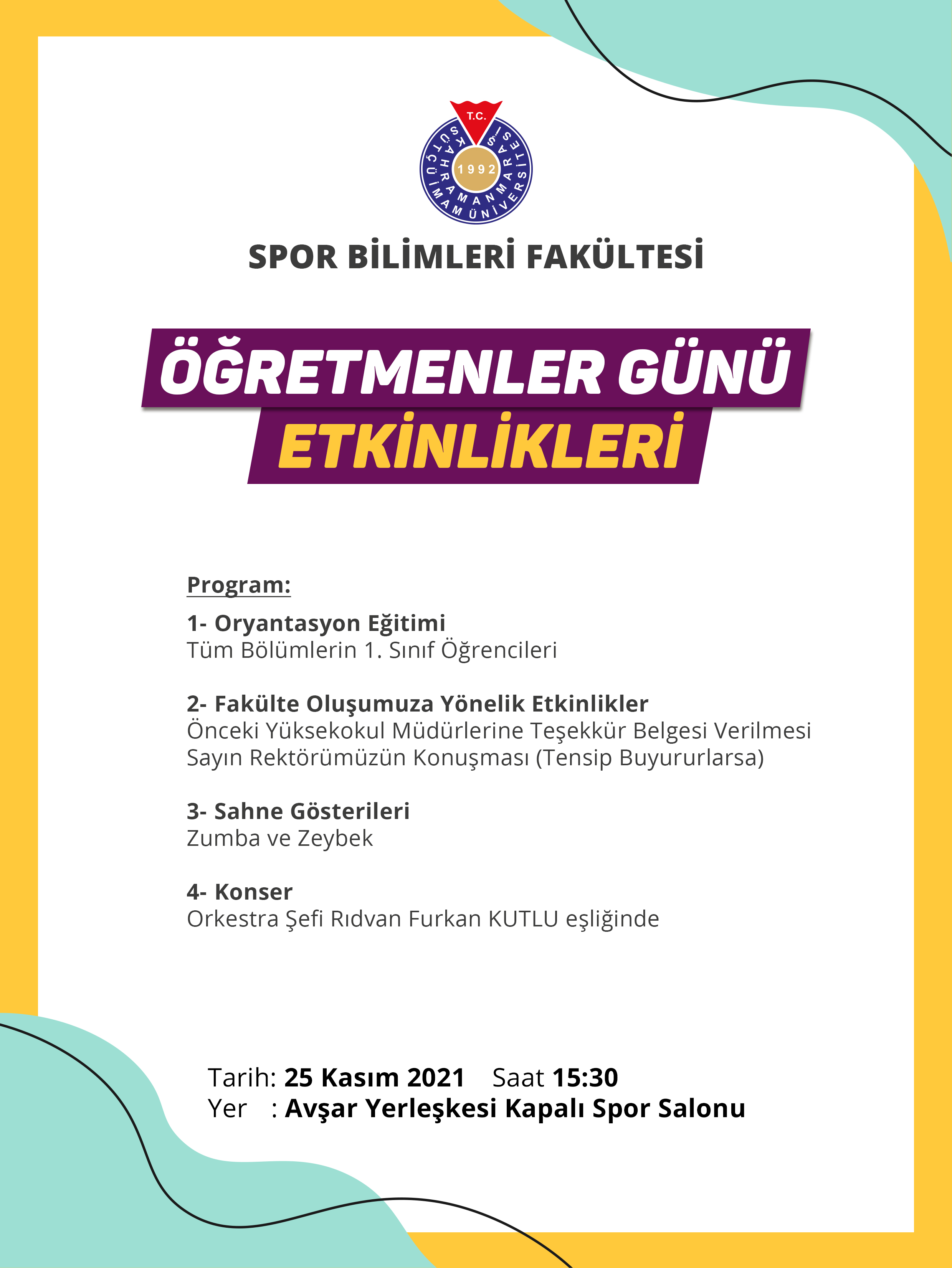 T.C.
KAHRAMANMARAŞ SÜTÇÜ İMAM ÜNİVERSİTESİ
1992

SPOR BİLİMLERİ FAKÜLTESİ

ÖĞRETMENLER GÜNÜ
ETKİNLİKLERİ

Program:

1- Oryantasyon Eğitimi
Tüm Bölümlerin 1. Sınıf Öğrencileri

2- Fakülte Oluşumuza Yönelik Etkinlikler
Önceki Yüksekokul Müdürlerine Teşekkür Belgesi Verilmesi
Sayın Rektörümüzün Konuşması (Tensip Buyururlarsa)

3- Sahne Gösterileri
Zumba ve Zeybek

4- Konser
Orkestra Şefi Rıdvan Furkan KUTLU eşliğinde

Tarih: 25 Kasım 2021 Saat 15:30
Yer : Avşar Yerleşkesi Kapalı Spor Salonu